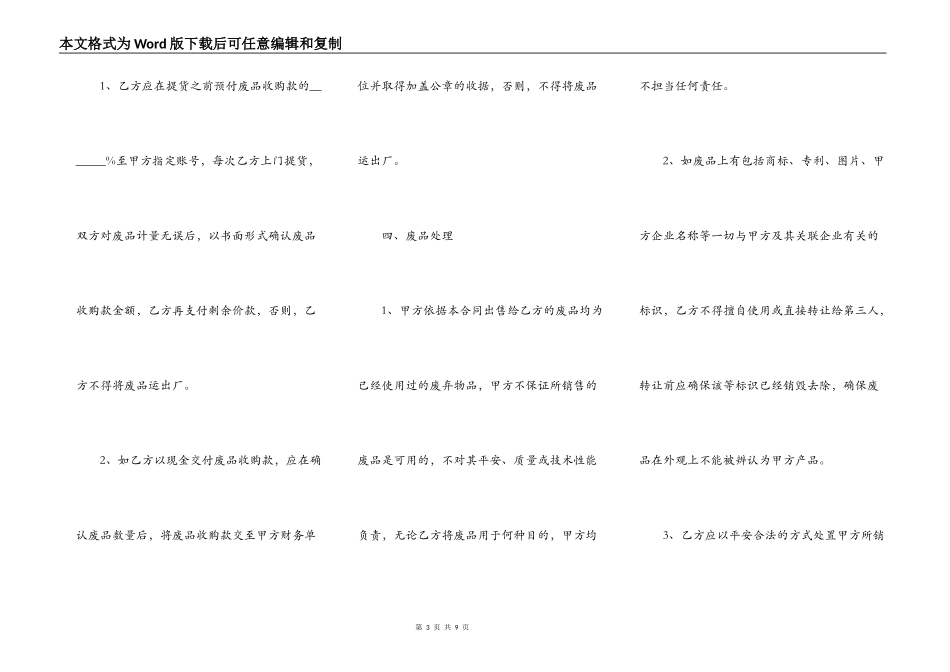 本文格式为Word版下载后可任意编辑和复制

1、乙方应在提货之前预付废品收购款的______%至甲方指定账号，每次乙方上门提货，双方对废品计量无误后，以书面形式确认废品收购款金额，乙方再支付剩余价款，否则，乙方不得将废品运出厂。

2、如乙方以现金交付废品收购款，应在确认废品数量后，将废品收购款交至甲方财务单位并取得加盖公章的收据，否则，不得将废品运出厂。

四、废品处理

1、甲方依据本合同出售给乙方的废品均为已经使用过的废弃物品，甲方不保证所销售的废品是可用的，不对其平安、质量或技术性能负责，无论乙方将废品用于何种目的，甲方均不担当任何责任。

2、如废品上有包括商标、专利、图片、甲方企业名称等一切与甲方及其关联企业有关的标识，乙方不得擅自使用或直接转让给第三人，转让前应确保该等标识已经销毁去除，确保废品在外观上不能被辨认为甲方产品。

3、乙方应以平安合法的方式处置甲方所销

第 3 页 共 9 页